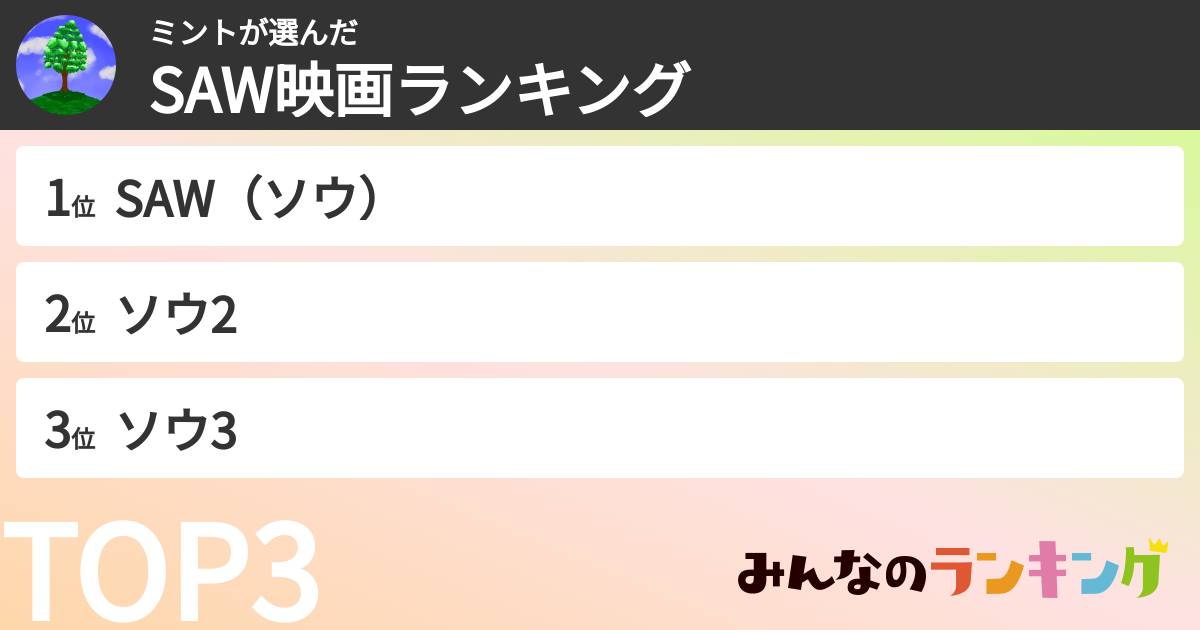 ミントが選んだ
SAW映画ランキング

1位 SAW（ソウ）

2位 ソウ2

3位 ソウ3

TOP3

みんなのランキング